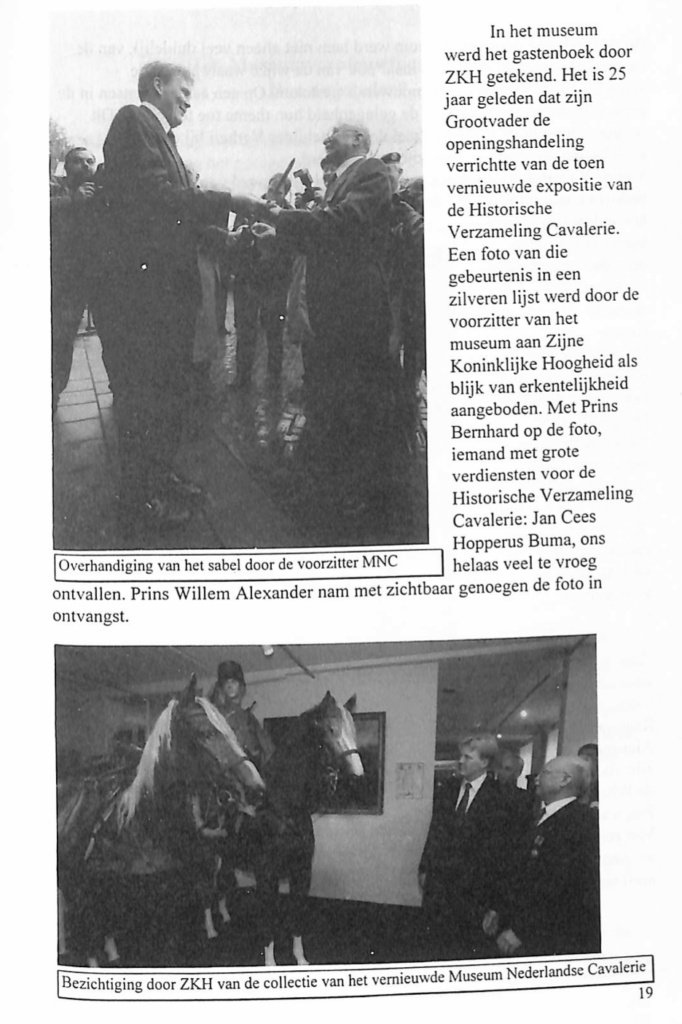 In het museum werd het gastenboek door ZKH getekend. Het is 25 jaar geleden dat zijn Grootvader de openingshandeling verrichtte van de toen vernieuwde expositie van de Historische Verzameling Cavalerie. Een foto van die gebeurtenis in een zilveren lijst werd door de voorzitter van het museum aan Zijne Koninklijke Hoogheid als blijk van erkentelijkheid aangeboden. Met Prins Bernhard op de foto, iemand met grote verdiensten voor de Historische Verzameling Cavalerie: Jan Cees Hopperus Buma, ons helaas veel te vroeg ontvallen. Prins Willem Alexander nam met zichtbaar genoegen de foto in ontvangst.

Overhandiging van het sabel door de voorzitter MNC

Bezichtiging door ZKH van de collectie van het vernieuwde Museum Nederlandse Cavalerie

19